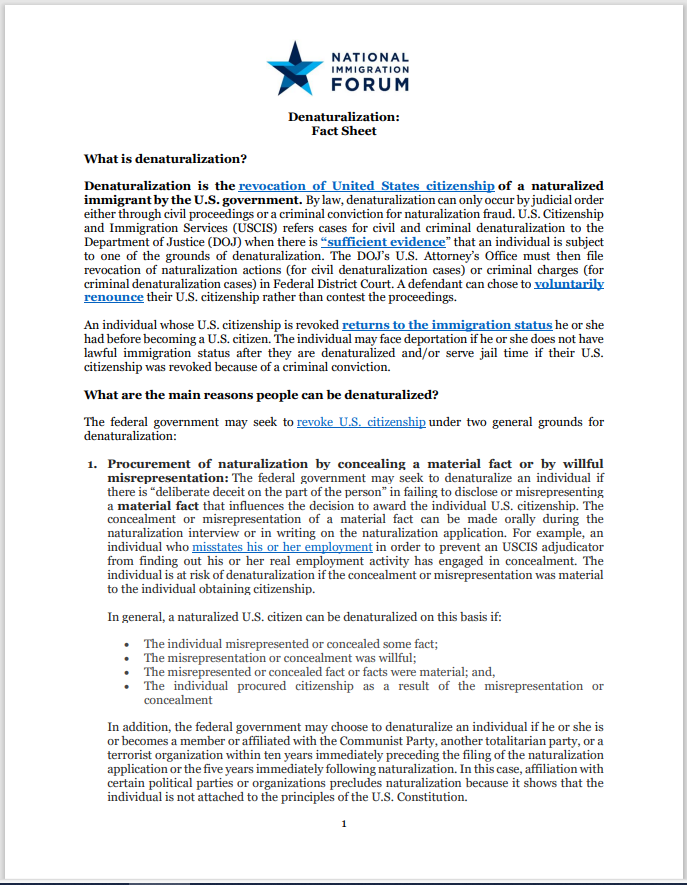 NATIONAL IMMIGRATION FORUM

Denaturalization:
Fact Sheet

What is denaturalization?

Denaturalization is the revocation of United States citizenship of a naturalized immigrant by the U.S. government. By law, denaturalization can only occur by judicial order either through civil proceedings or a criminal conviction for naturalization fraud. U.S. Citizenship and Immigration Services (USCIS) refers cases for civil and criminal denaturalization to the Department of Justice (DOJ) when there is "sufficient evidence" that an individual is subject to one of the grounds of denaturalization. The DOJ's U.S. Attorney's Office must then file revocation of naturalization actions (for civil denaturalization cases) or criminal charges (for criminal denaturalization cases) in Federal District Court. A defendant can chose to voluntarily renounce their U.S. citizenship rather than contest the proceedings.

An individual whose U.S. citizenship is revoked returns to the immigration status he or she had before becoming a U.S. citizen. The individual may face deportation if he or she does not have lawful immigration status after they are denaturalized and/or serve jail time if their U.S. citizenship was revoked because of a criminal conviction.

What are the main reasons people can be denaturalized?

The federal government may seek to revoke U.S. citizenship under two general grounds for denaturalization:

1. Procurement of naturalization by concealing a material fact or by willful misrepresentation: The federal government may seek to denaturalize an individual if there is "deliberate deceit on the part of the person" in failing to disclose or misrepresenting a material fact that influences the decision to award the individual U.S. citizenship. The concealment or misrepresentation of a material fact can be made orally during the naturalization interview or in writing on the naturalization application. For example, an individual who misstates his or her employment in order to prevent an USCIS adjudicator from finding out his or her real employment activity has engaged in concealment. The individual is at risk of denaturalization if the concealment or misrepresentation was material to the individual obtaining citizenship.

In general, a naturalized U.S. citizen can be denaturalized on this basis if:

• The individual misrepresented or concealed some fact;
• The misrepresentation or concealment was willful;
• The misrepresented or concealed fact or facts were material; and,
• The individual procured citizenship as a result of the misrepresentation or concealment

In addition, the federal government may choose to denaturalize an individual if he or she is or becomes a member or affiliated with the Communist Party, another totalitarian party, or a terrorist organization within ten years immediately preceding the filing of the naturalization application or the five years immediately following naturalization. In this case, affiliation with certain political parties or organizations precludes naturalization because it shows that the individual is not attached to the principles of the U.S. Constitution.

1